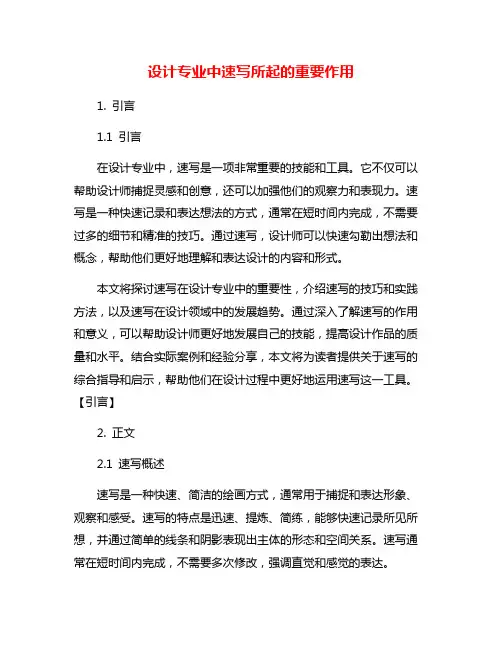 设计专业中速写所起的重要作用

1. 引言

1.1 引言

在设计专业中，速写是一项非常重要的技能和工具。它不仅可以帮助设计师捕捉灵感和创意，还可以加强他们的观察力和表现力。速写是一种快速记录和表达想法的方式，通常在短时间内完成，不需要过多的细节和精准的技巧。通过速写，设计师可以快速勾勒出想法和概念，帮助他们更好地理解和表达设计的内容和形式。

本文将探讨速写在设计专业中的重要性，介绍速写的技巧和实践方法，以及速写在设计领域中的发展趋势。通过深入了解速写的作用和意义，可以帮助设计师更好地发展自己的技能，提高设计作品的质量和水平。结合实际案例和经验分享，本文将为读者提供关于速写的综合指导和启示，帮助他们在设计过程中更好地运用速写这一工具。【引言】

2. 正文

2.1 速写概述

速写是一种快速、简洁的绘画方式，通常用于捕捉和表达形象、观察和感受。速写的特点是迅速、提炼、简练，能够快速记录所见所想，并通过简单的线条和阴影表现出主体的形态和空间关系。速写通常在短时间内完成，不需要多次修改，强调直觉和感觉的表达。